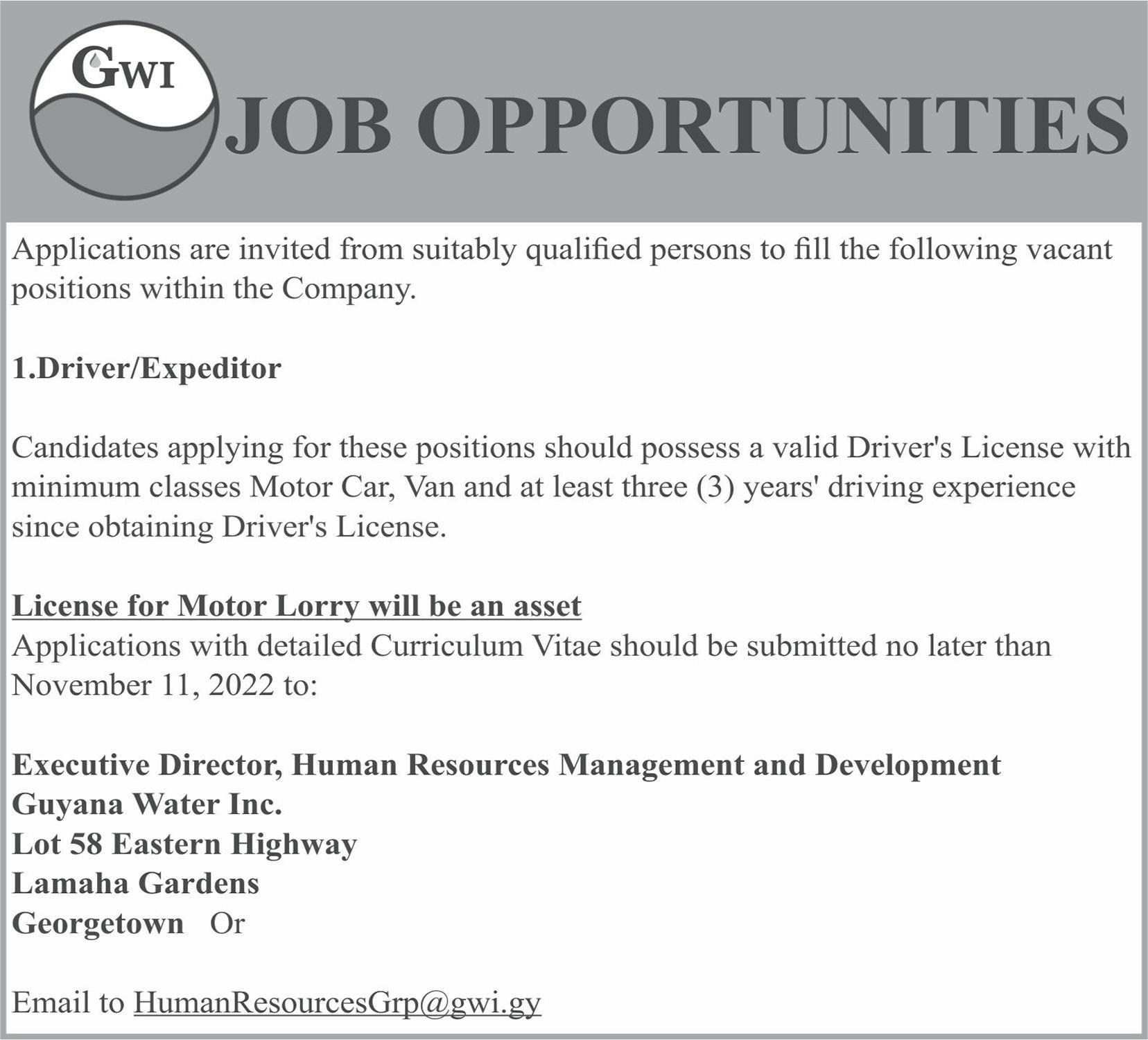 GWI

JOB OPPORTUNITIES

Applications are invited from suitably qualified persons to fill the following vacant positions within the Company.

1.Driver/Expeditor

Candidates applying for these positions should possess a valid Driver's License with minimum classes Motor Car, Van and at least three (3) years' driving experience since obtaining Driver's License.

License for Motor Lorry will be an asset
Applications with detailed Curriculum Vitae should be submitted no later than November 11, 2022 to:

Executive Director, Human Resources Management and Development
Guyana Water Inc.
Lot 58 Eastern Highway
Lamaha Gardens
Georgetown Or

Email to HumanResourcesGrp@gwi.gy